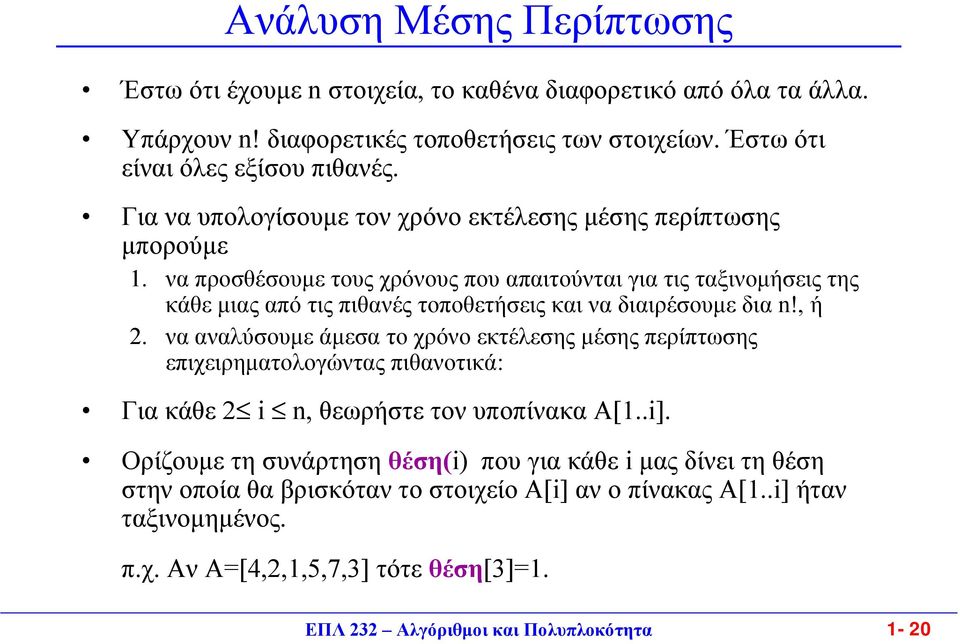 Ανάλυση Μέσης Περίπτωσης

• Έστω ότι έχουμε n στοιχεία, το καθένα διαφορετικό από όλα τα άλλα.

• Υπάρχουν n! διαφορετικές τοποθετήσεις των στοιχείων. Έστω ότι είναι όλες εξίσου πιθανές.

• Για να υπολογίσουμε τον χρόνο εκτέλεσης μέσης περίπτωσης μπορούμε

1. να προσθέσουμε τους χρόνους που απαιτούνται για τις ταξινομήσεις της κάθε μιας από τις πιθανές τοποθετήσεις και να διαιρέσουμε δια n!, ή

2. να αναλύσουμε άμεσα το χρόνο εκτέλεσης μέσης περίπτωσης επιχειρηματολογώντας πιθανοτικά:

• Για κάθε $2 \leq i \leq n$, θεωρήστε τον υποπίνακα A[1..i].

• Ορίζουμε τη συνάρτηση θέση(i) που για κάθε i μας δίνει τη θέση στην οποία θα βρισκόταν το στοιχείο A[i] αν ο πίνακας A[1..i] ήταν ταξινομημένος.

π.χ. Αν A=[4,2,1,5,7,3] τότε θέση[3]=1.

ΕΠΛ 232 – Αλγόριθμοι και Πολυπλοκότητα 1- 20